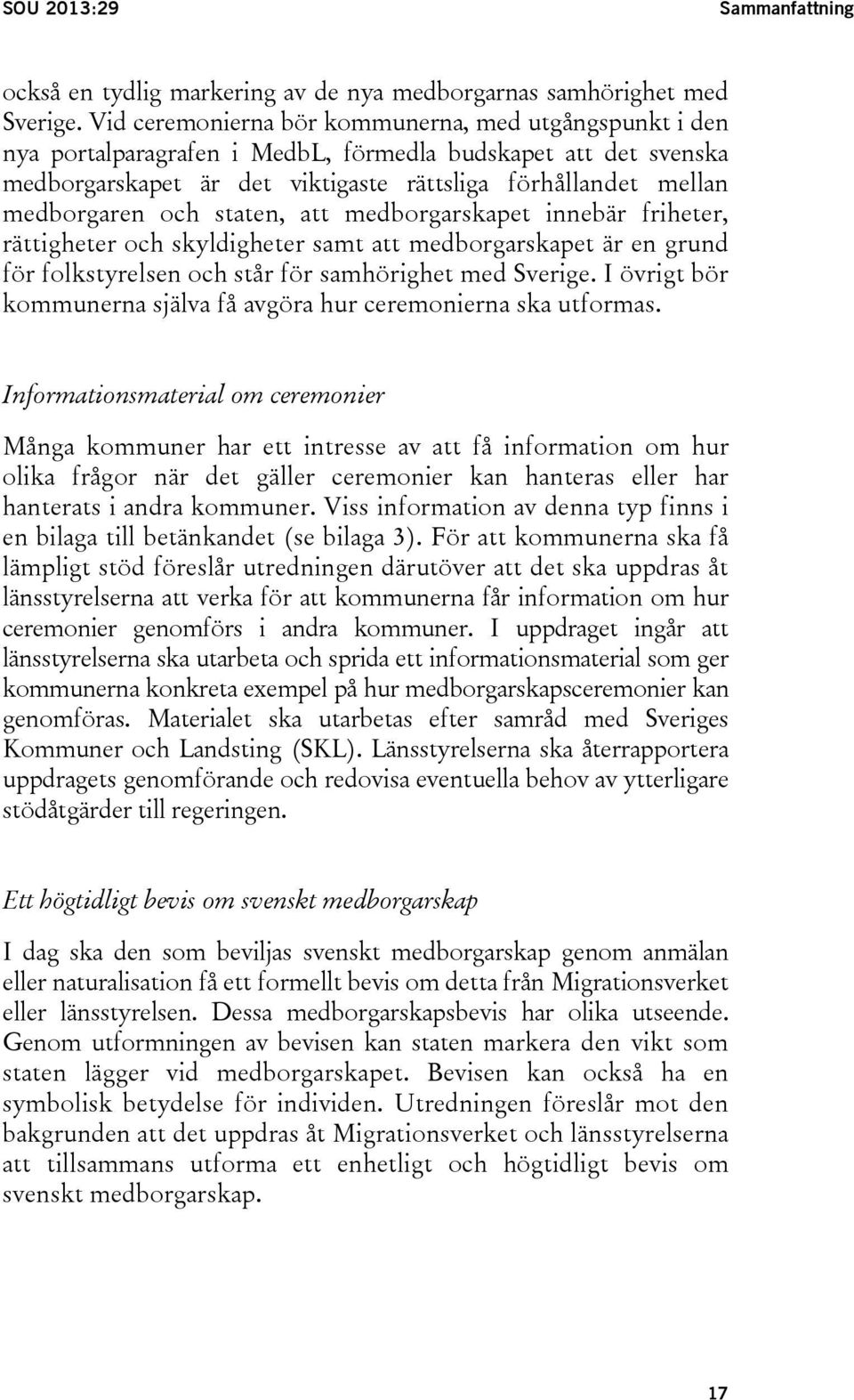 SOU 2013:29

Sammanfattning

också en tydlig markering av de nya medborgarnas samhörighet med Sverige. Vid ceremonierna bör kommunerna, med utgångspunkt i den nya portalparagrafen i MedbL, förmedla budskapet att det svenska medborgarskapet är det viktigaste rättsliga förhållandet mellan medborgaren och staten, att medborgarskapet innebär friheter, rättigheter och skyldigheter samt att medborgarskapet är en grund för folkstyrelsen och står för samhörighet med Sverige. I övrigt bör kommunerna själva få avgöra hur ceremonierna ska utformas.

Informationsmaterial om ceremonier

Många kommuner har ett intresse av att få information om hur olika frågor när det gäller ceremonier kan hanteras eller har hanterats i andra kommuner. Viss information av denna typ finns i en bilaga till betänkandet (se bilaga 3). För att kommunerna ska få lämpligt stöd föreslår utredningen därutöver att det ska uppdras åt länsstyrelserna att verka för att kommunerna får information om hur ceremonier genomförs i andra kommuner. I uppdraget ingår att länsstyrelserna ska utarbeta och sprida ett informationsmaterial som ger kommunerna konkreta exempel på hur medborgarskapsceremonier kan genomföras. Materialet ska utarbetas efter samråd med Sveriges Kommuner och Landsting (SKL). Länsstyrelserna ska återrapportera uppdragets genomförande och redovisa eventuella behov av ytterligare stödåtgärder till regeringen.

Ett högtidligt bevis om svenskt medborgarskap

I dag ska den som beviljas svenskt medborgarskap genom anmälan eller naturalisation få ett formellt bevis om detta från Migrationsverket eller länsstyrelsen. Dessa medborgarskapsbevis har olika utseende. Genom utformningen av bevisen kan staten markera den vikt som staten lägger vid medborgarskapet. Bevisen kan också ha en symbolisk betydelse för individen. Utredningen föreslår mot den bakgrunden att det uppdras åt Migrationsverket och länsstyrelserna att tillsammans utforma ett enhetligt och högtidligt bevis om svenskt medborgarskap.

17